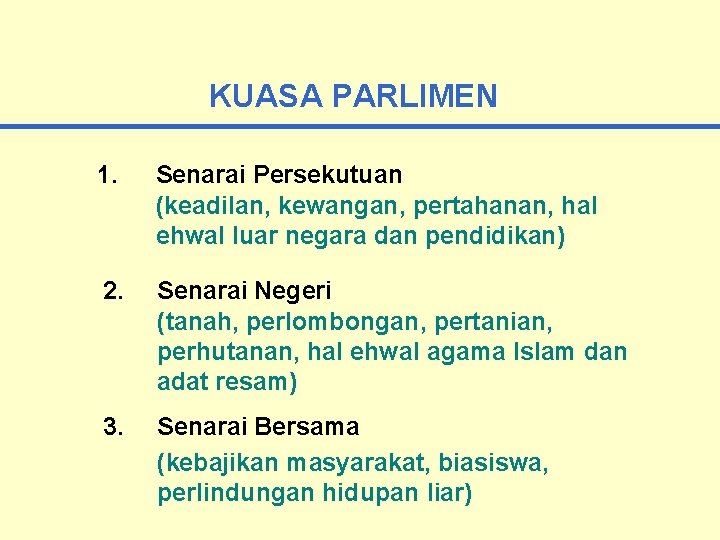 KUASA PARLIMEN

1. Senarai Persekutuan
(keadilan, kewangan, pertahanan, hal ehwal luar negara dan pendidikan)

2. Senarai Negeri
(tanah, perlombongan, pertanian, perhutanan, hal ehwal agama Islam dan adat resam)

3. Senarai Bersama
(kebajikan masyarakat, biasiswa, perlindungan hidupan liar)